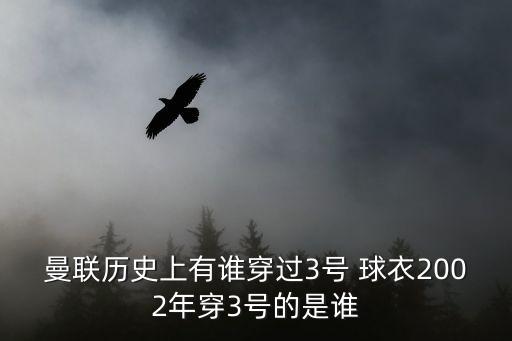 曼联历史上有谁穿过3号 球衣2002年穿3号的是谁